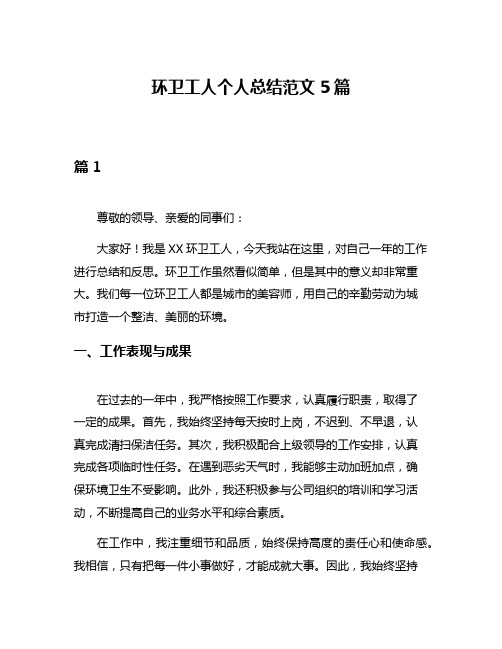 环卫工人个人总结范文 5 篇

篇 1

尊敬的领导、亲爱的同事们：

大家好！我是 XX 环卫工人，今天我站在这里，对自己一年的工作进行总结和反思。环卫工作虽然看似简单，但是其中的意义却非常重大。我们每一位环卫工人都是城市的美容师，用自己的辛勤劳动为城市打造一个整洁、美丽的环境。

一、工作表现与成果

在过去的一年中，我严格按照工作要求，认真履行职责，取得了一定的成果。首先，我始终坚持每天按时上岗，不迟到、不早退，认真完成清扫保洁任务。其次，我积极配合上级领导的工作安排，认真完成各项临时性任务。在遇到恶劣天气时，我能够主动加班加点，确保环境卫生不受影响。此外，我还积极参与公司组织的培训和学习活动，不断提高自己的业务水平和综合素质。

在工作中，我注重细节和品质，始终保持高度的责任心和使命感。我相信，只有把每一件小事做好，才能成就大事。因此，我始终坚持